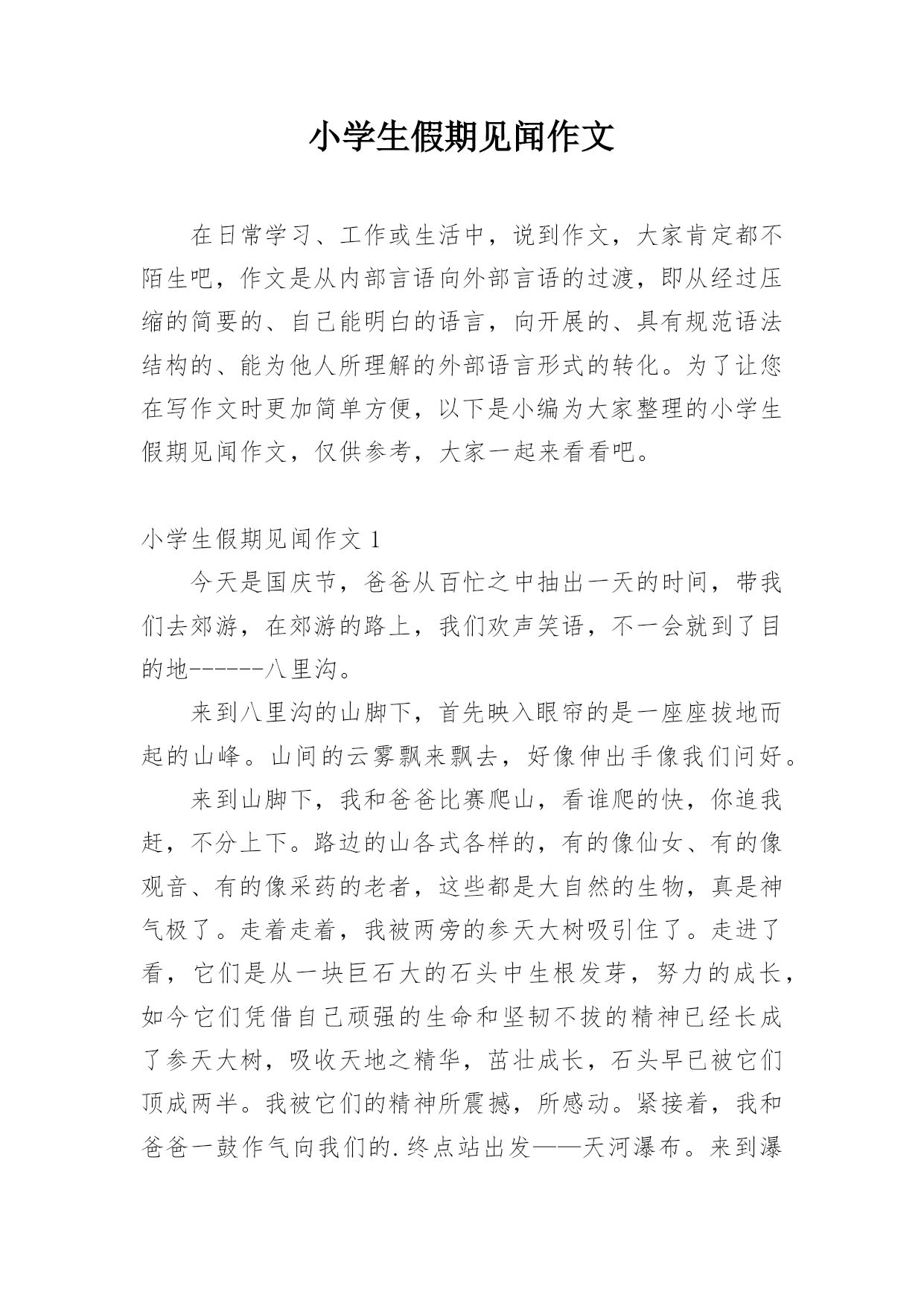 小学生假期见闻作文

在日常学习、工作或生活中，说到作文，大家肯定都不陌生吧，作文是从内部言语向外部言语的过渡，即从经过压缩的简要的、自己能明白的语言，向开展的、具有规范语法结构的、能为他人所理解的外部语言形式的转化。为了让您在写作文时更加简单方便，以下是小编为大家整理的小学生假期见闻作文，仅供参考，大家一起来看看吧。

小学生假期见闻作文 1

今天是国庆节，爸爸从百忙之中抽出一天的时间，带我们去郊游，在郊游的路上，我们欢声笑语，不一会就到了目的地------八里沟。

来到八里沟的山脚下，首先映入眼帘的是一座座拔地而起的山峰。山间的云雾飘来飘去，好像伸出手像我们问好。

来到山脚下，我和爸爸比赛爬山，看谁爬的快，你追我赶，不分上下。路边的山各式各样的，有的像仙女、有的像观音、有的像采药的老者，这些都是大自然的生物，真是神气极了。走着走着，我被两旁的参天大树吸引住了。走进了看，它们是从一块巨石大的石头中生根发芽，努力的成长，如今它们凭借自己顽强的生命和坚韧不拔的精神已经长成了参天大树，吸收天地之精华，茁壮成长，石头早已被它们顶成两半。我被它们的精神所震撼，所感动。紧接着，我和爸爸一鼓作气向我们的.终点站出发——天河瀑布。来到瀑